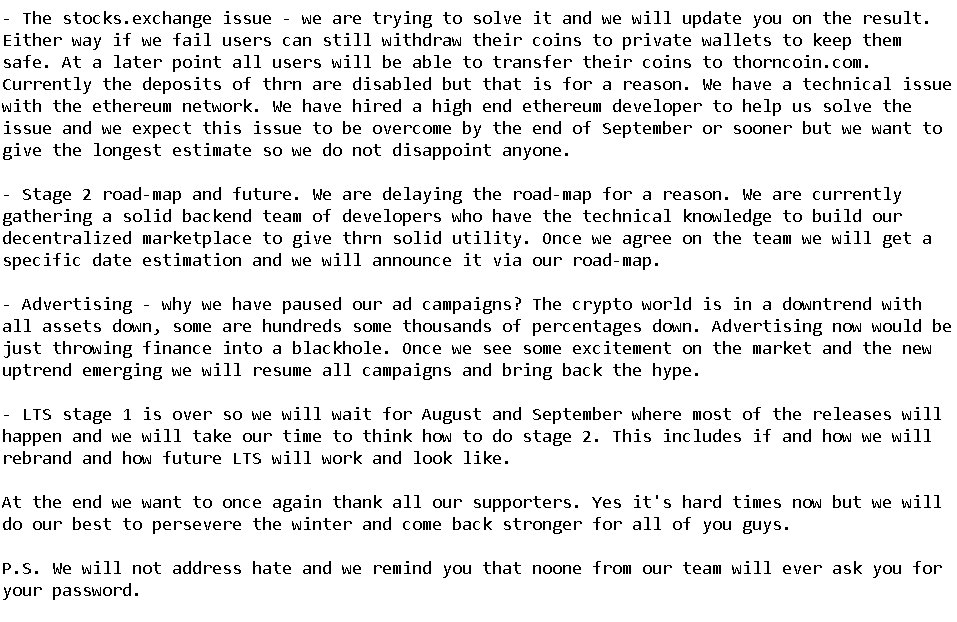 - The stocks.exchange issue - we are trying to solve it and we will update you on the result. Either way if we fail users can still withdraw their coins to private wallets to keep them safe. At a later point all users will be able to transfer their coins to thorncoin.com. Currently the deposits of thrn are disabled but that is for a reason. We have a technical issue with the ethereum network. We have hired a high end ethereum developer to help us solve the issue and we expect this issue to be overcome by the end of September or sooner but we want to give the longest estimate so we do not disappoint anyone.

- Stage 2 road-map and future. We are delaying the road-map for a reason. We are currently gathering a solid backend team of developers who have the technical knowledge to build our decentralized marketplace to give thrn solid utility. Once we agree on the team we will get a specific date estimation and we will announce it via our road-map.

- Advertising - why we have paused our ad campaigns? The crypto world is in a downtrend with all assets down, some are hundreds some thousands of percentages down. Advertising now would be just throwing finance into a blackhole. Once we see some excitement on the market and the new uptrend emerging we will resume all campaigns and bring back the hype.

- LTS stage 1 is over so we will wait for August and September where most of the releases will happen and we will take our time to think how to do stage 2. This includes if and how we will rebrand and how future LTS will work and look like.

At the end we want to once again thank all our supporters. Yes it's hard times now but we will do our best to persevere the winter and come back stronger for all of you guys.

P.S. We will not address hate and we remind you that noone from our team will ever ask you for your password.